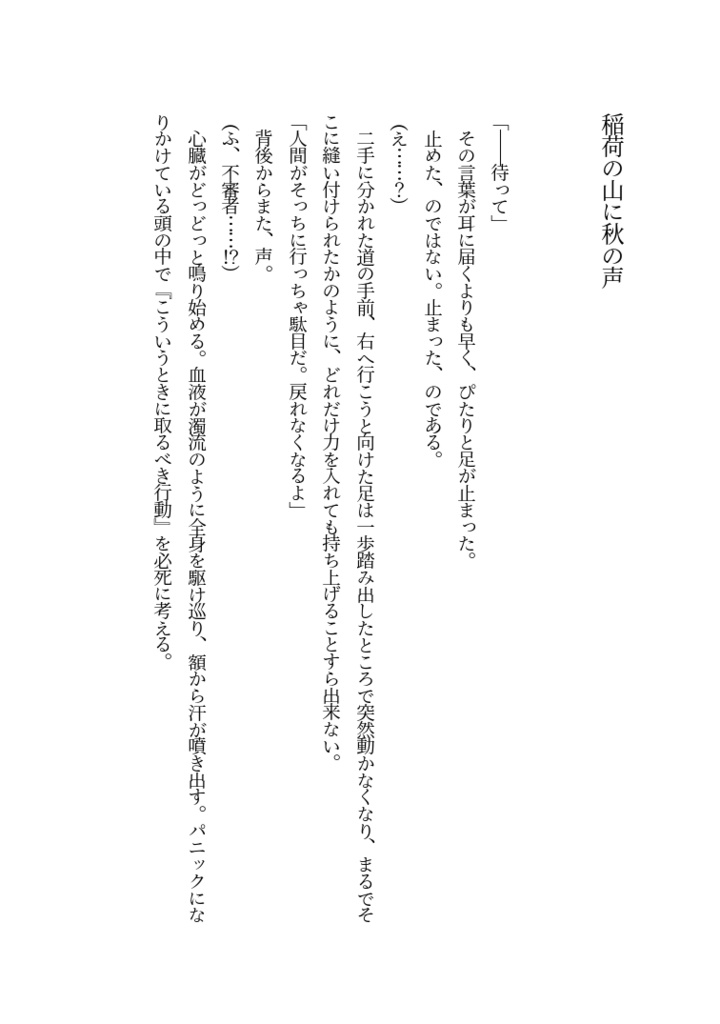 稲荷の山に秋の声

「――待って」

その言葉が耳に届くよりも早く、ぴたりと足が止まった。

止めた、のではない。止まった、のである。

（え……？）

二手に分かれた道の手前、右へ行こうと向けた足は一歩踏み出したところで突然動かなくなり、まるでそこに縫い付けられたかのように、どれだけ力を入れても持ち上げることすら出来ない。

「人間がそっちに行っちゃ駄目だ。戻れなくなるよ」

背後からまた、声。

（ふ、不審者……!?）

心臓がどっどっと鳴り始める。血液が濁流のように全身を駆け巡り、額から汗が噴き出す。パニックになりかけている頭の中で『こういうときに取るべき行動』を必死に考える。